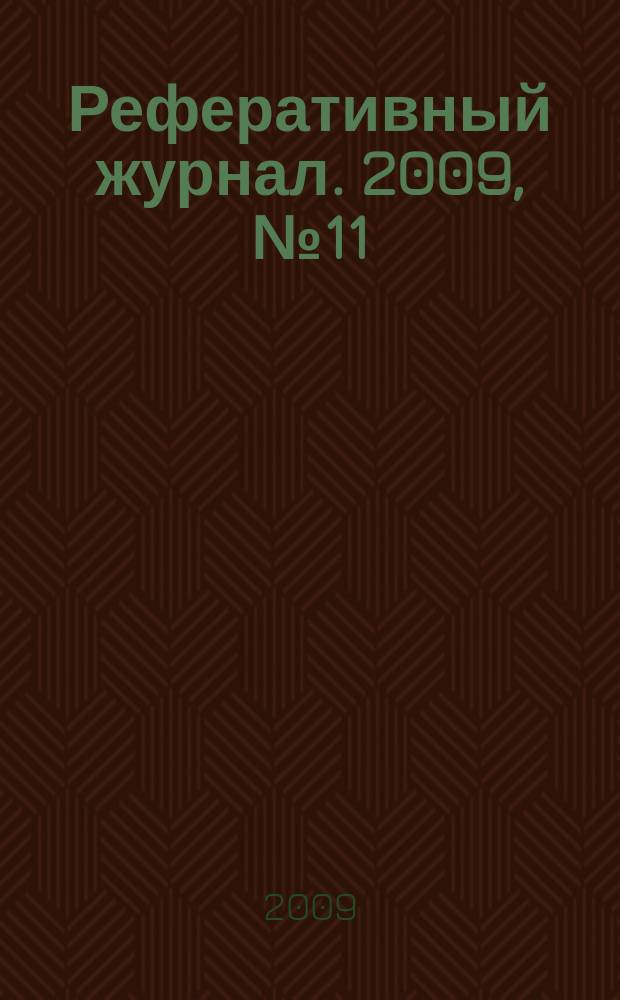 Реферативный журнал. 2009, №11

2009